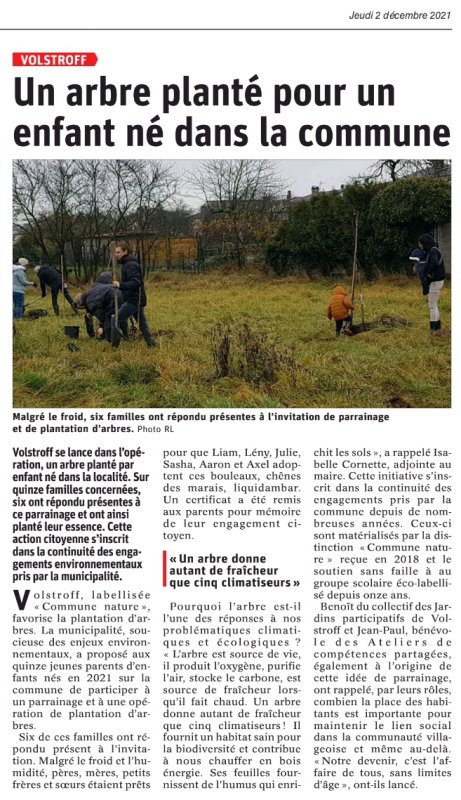 Jeudi 2 décembre 2021

VOLSTROFF

Un arbre planté pour un enfant né dans la commune

Malgré le froid, six familles ont répondu présentes à l'invitation de parrainage et de plantation d'arbres. Photo RL

Volstroff se lance dans l'opération, un arbre planté par enfant né dans la localité. Sur quinze familles concernées, six ont répondu présentes à ce parrainage et ont ainsi planté leur essence. Cette action citoyenne s'inscrit dans la continuité des engagements environnementaux pris par la municipalité.

Volstroff, labellisée « Commune nature », favorise la plantation d'arbres. La municipalité, soucieuse des enjeux environnementaux, a proposé aux quinze jeunes parents d'enfants nés en 2021 sur la commune de participer à un parrainage et à une opération de plantation d'arbres.

Six de ces familles ont répondu présent à l'invitation. Malgré le froid et l'humidité, pères, mères, petits frères et sœurs étaient prêts pour que Liam, Lény, Julie, Sasha, Aaron et Axel adoptent ces bouleaux, chênes des marais, liquidambar. Un certificat a été remis aux parents pour mémoire de leur engagement citoyen.

« Un arbre donne autant de fraîcheur que cinq climatiseurs »

Pourquoi l'arbre est-il l'une des réponses à nos problématiques climatiques et écologiques ? « L'arbre est source de vie, il produit l'oxygène, purifie l'air, stocke le carbone, est source de fraîcheur lorsqu'il fait chaud. Un arbre donne autant de fraîcheur que cinq climatiseurs ! Il fournit un habitat sain pour la biodiversité et contribue à nous chauffer en bois énergie. Ses feuilles fournissent de l'humus qui enrichit les sols », a rappelé Isabelle Cornette, adjointe au maire. Cette initiative s'inscrit dans la continuité des engagements pris par la commune depuis de nombreuses années. Ceux-ci sont matérialisés par la distinction « Commune nature » reçue en 2018 et le soutien sans faille à au groupe scolaire éco-labellisé depuis onze ans.

Benoît du collectif des Jardins participatifs de Volstroff et Jean-Paul, bénévole des Ateliers de compétences partagées, également à l'origine de cette idée de parrainage, ont rappelé, par leurs rôles, combien la place des habitants est importante pour maintenir le lien social dans la communauté villageoise et même au-delà. « Notre devenir, c'est l'affaire de tous, sans limites d'âge », ont-ils lancé.